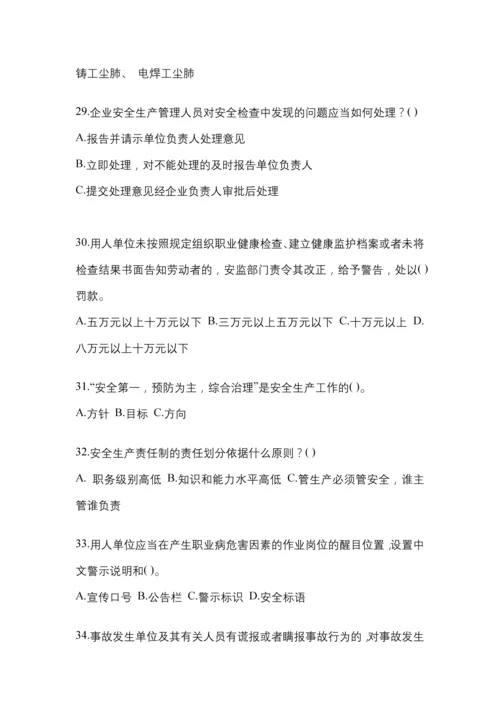 铸工尘肺、 电焊工尘肺

29.企业安全生产管理人员对安全检查中发现的问题应当如何处理？( )

A.报告并请示单位负责人处理意见

B.立即处理，对不能处理的及时报告单位负责人

C.提交处理意见经企业负责人审批后处理

30.用人单位未按照规定组织职业健康检查、建立健康监护档案或者未将检查结果书面告知劳动者的，安监部门责令其改正，给予警告，处以( )罚款。

A.五万元以上十万元以下 B.三万元以上五万元以下 C.十万元以上 D.八万元以上十万元以下

31.“安全第一，预防为主，综合治理”是安全生产工作的( )。

A.方针 B.目标 C.方向

32.安全生产责任制的责任划分依据什么原则？( )

A. 职务级别高低 B.知识和能力水平高低 C.管生产必须管安全，谁主管谁负责

33.用人单位应当在产生职业病危害因素的作业岗位的醒目位置，设置中文警示说明和( )。

A.宣传口号 B.公告栏 C.警示标识 D.安全标语

34.事故发生单位及其有关人员有谎报或者瞒报事故行为的，对事故发生